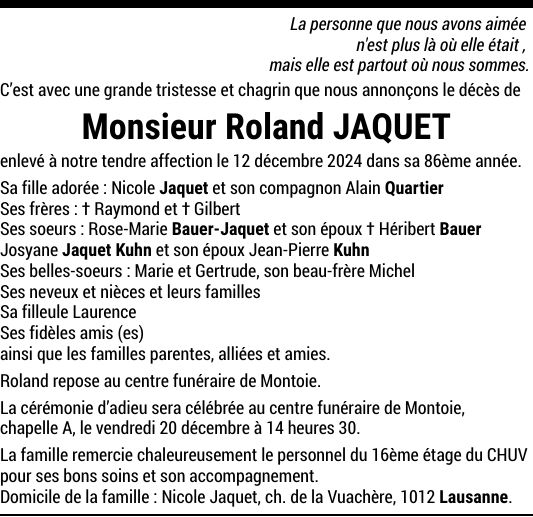 La personne que nous avons aimée
n'est plus là où elle était ,
mais elle est partout où nous sommes.

C'est avec une grande tristesse et chagrin que nous annonçons le décès de

Monsieur Roland JAQUET

enlevé à notre tendre affection le 12 décembre 2024 dans sa 86ème année.

Sa fille adorée : Nicole Jaquet et son compagnon Alain Quartier
Ses frères : † Raymond et † Gilbert
Ses soeurs : Rose-Marie Bauer-Jaquet et son époux † Héribert Bauer
Josyane Jaquet Kuhn et son époux Jean-Pierre Kuhn
Ses belles-soeurs : Marie et Gertrude, son beau-frère Michel
Ses neveux et nièces et leurs familles
Sa filleule Laurence
Ses fidèles amis (es)
ainsi que les familles parentes, alliées et amies.

Roland repose au centre funéraire de Montoie.

La cérémonie d'adieu sera célébrée au centre funéraire de Montoie, chapelle A, le vendredi 20 décembre à 14 heures 30.

La famille remercie chaleureusement le personnel du 16ème étage du CHUV pour ses bons soins et son accompagnement.
Domicile de la famille : Nicole Jaquet, ch. de la Vuachère, 1012 Lausanne.